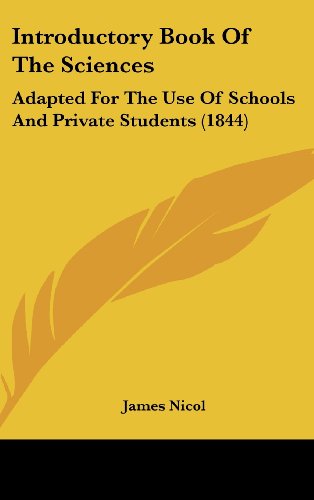 Introductory Book Of The Sciences

Adapted For The Use Of Schools And Private Students (1844)

James Nicol